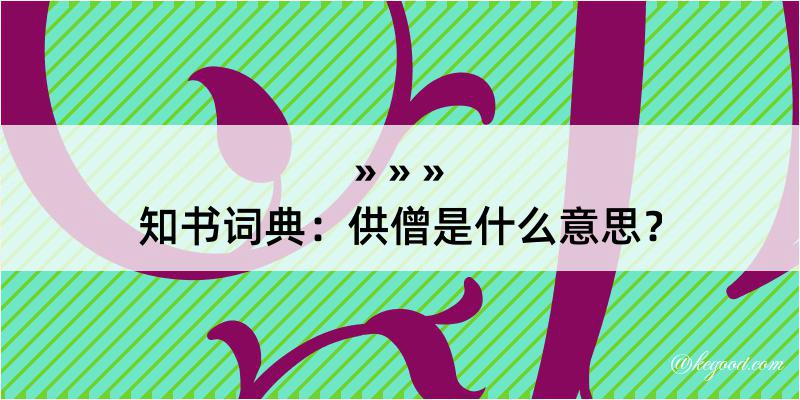 » » »
知书词典：供僧是什么意思？
@kegood.com